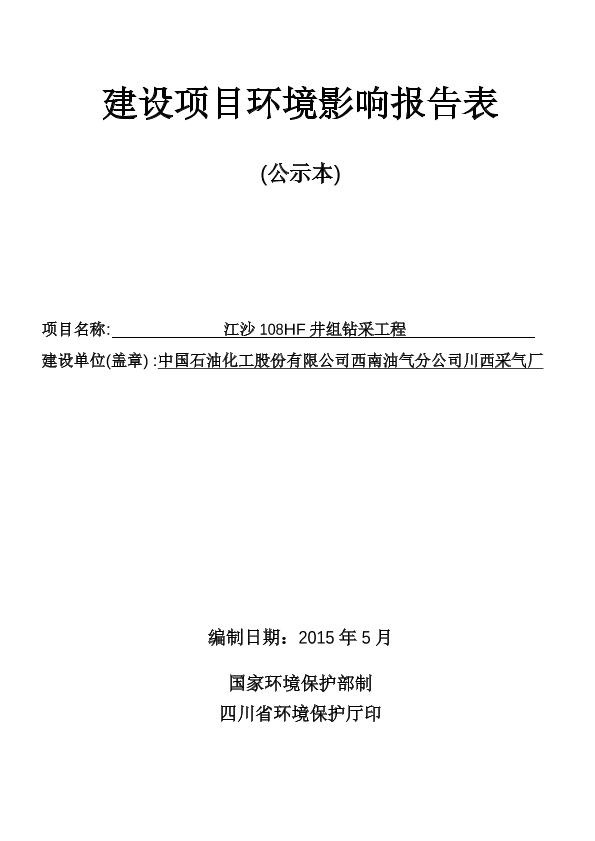 建设项目环境影响报告表

(公示本)

项目名称: 江沙 108HF 井组钻采工程

建设单位(盖章) :中国石油化工股份有限公司西南油气分公司川西采气厂

编制日期：2015 年 5 月

国家环境保护部制

四川省环境保护厅印